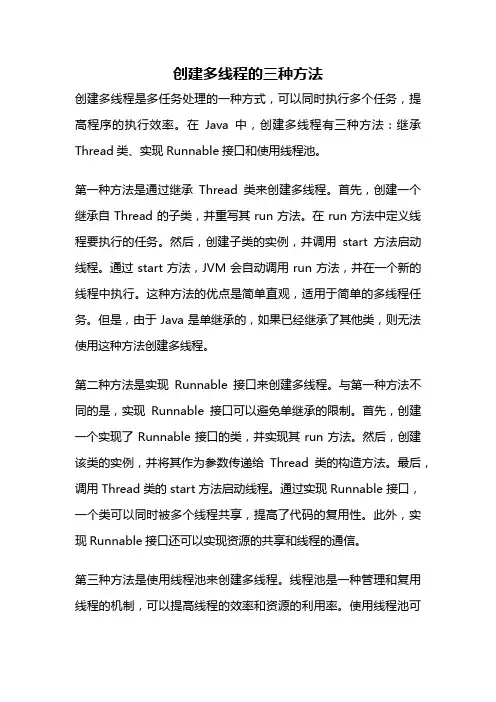 创建多线程的三种方法

创建多线程是多任务处理的一种方式，可以同时执行多个任务，提高程序的执行效率。在 Java 中，创建多线程有三种方法：继承 Thread 类、实现 Runnable 接口和使用线程池。

第一种方法是通过继承 Thread 类来创建多线程。首先，创建一个继承自 Thread 的子类，并重写其 run 方法。在 run 方法中定义线程要执行的任务。然后，创建子类的实例，并调用 start 方法启动线程。通过 start 方法，JVM 会自动调用 run 方法，并在一个新的线程中执行。这种方法的优点是简单直观，适用于简单的多线程任务。但是，由于 Java 是单继承的，如果已经继承了其他类，则无法使用这种方法创建多线程。

第二种方法是实现 Runnable 接口来创建多线程。与第一种方法不同的是，实现 Runnable 接口可以避免单继承的限制。首先，创建一个实现了 Runnable 接口的类，并实现其 run 方法。然后，创建该类的实例，并将其作为参数传递给 Thread 类的构造方法。最后，调用 Thread 类的 start 方法启动线程。通过实现 Runnable 接口，一个类可以同时被多个线程共享，提高了代码的复用性。此外，实现 Runnable 接口还可以实现资源的共享和线程的通信。

第三种方法是使用线程池来创建多线程。线程池是一种管理和复用线程的机制，可以提高线程的效率和资源的利用率。使用线程池可